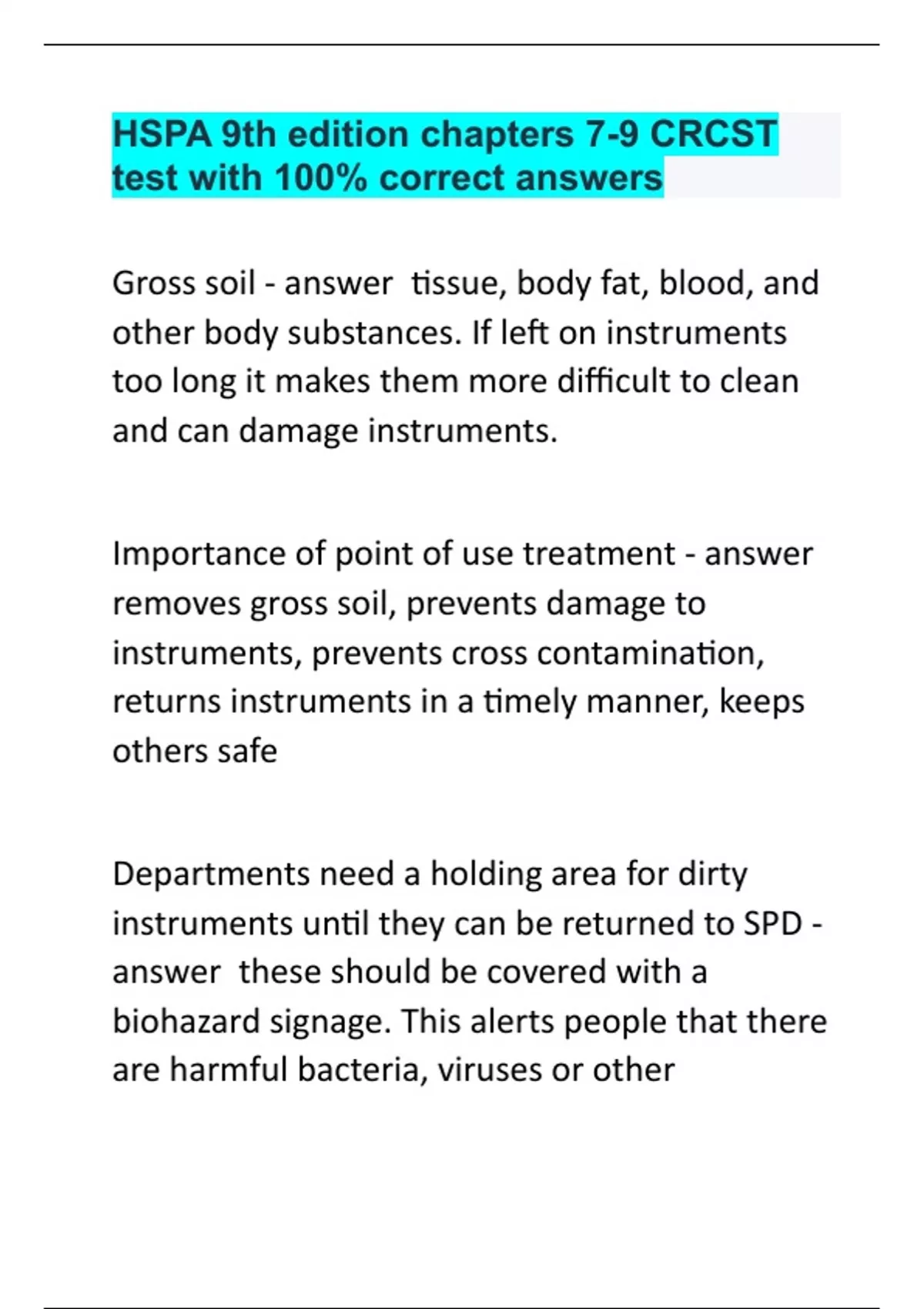 HSPA 9th edition chapters 7-9 CRCST test with 100% correct answers

Gross soil - answer tissue, body fat, blood, and other body substances. If left on instruments too long it makes them more difficult to clean and can damage instruments.

Importance of point of use treatment - answer removes gross soil, prevents damage to instruments, prevents cross contamination, returns instruments in a timely manner, keeps others safe

Departments need a holding area for dirty instruments until they can be returned to SPD - answer these should be covered with a biohazard signage. This alerts people that there are harmful bacteria, viruses or other